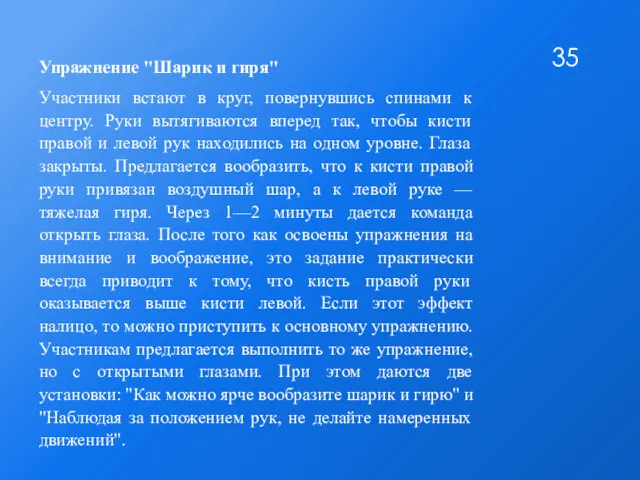 35

Упражнение "Шарик и гиря"

Участники встают в круг, повернувшись спинами к центру. Руки вытягиваются вперед так, чтобы кисти правой и левой рук находились на одном уровне. Глаза закрыты. Предлагается вообразить, что к кисти правой руки привязан воздушный шар, а к левой руке — тяжелая гиря. Через 1—2 минуты дается команда открыть глаза. После того как освоены упражнения на внимание и воображение, это задание практически всегда приводит к тому, что кисть правой руки оказывается выше кисти левой. Если этот эффект налицо, то можно приступить к основному упражнению. Участникам предлагается выполнить то же упражнение, но с открытыми глазами. При этом даются две установки: "Как можно ярче вообразите шарик и гирю" и "Наблюдая за положением рук, не делайте намеренных движений".